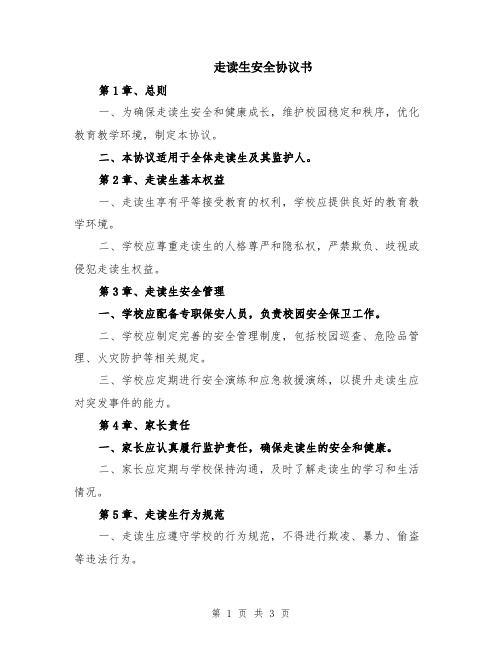 走读生安全协议书

第1章、总则

一、为确保走读生安全和健康成长，维护校园稳定和秩序，优化教育教学环境，制定本协议。

二、本协议适用于全体走读生及其监护人。

第2章、走读生基本权益

一、走读生享有平等接受教育的权利，学校应提供良好的教育教学环境。

二、学校应尊重走读生的人格尊严和隐私权，严禁欺负、歧视或侵犯走读生权益。

第3章、走读生安全管理

一、学校应配备专职保安人员，负责校园安全保卫工作。

二、学校应制定完善的安全管理制度，包括校园巡查、危险品管理、火灾防护等相关规定。

三、学校应定期进行安全演练和应急救援演练，以提升走读生应对突发事件的能力。

第4章、家长责任

一、家长应认真履行监护责任，确保走读生的安全和健康。

二、家长应定期与学校保持沟通，及时了解走读生的学习和生活情况。

第5章、走读生行为规范

一、走读生应遵守学校的行为规范，不得进行欺凌、暴力、偷盗等违法行为。

第 1 页 共 3 页